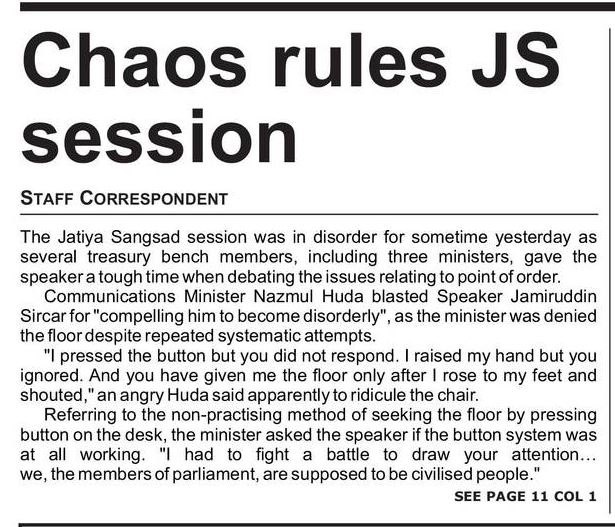 Chaos rules JS session

STAFF CORRESPONDENT

The Jatiya Sangsad session was in disorder for sometime yesterday as several treasury bench members, including three ministers, gave the speaker a tough time when debating the issues relating to point of order.

Communications Minister Nazmul Huda blasted Speaker Jamiruddin Sircar for "compelling him to become disorderly", as the minister was denied the floor despite repeated systematic attempts.

"I pressed the button but you did not respond. I raised my hand but you ignored. And you have given me the floor only after I rose to my feet and shouted," an angry Huda said apparently to ridicule the chair.

Referring to the non-practising method of seeking the floor by pressing button on the desk, the minister asked the speaker if the button system was at all working. "I had to fight a battle to draw your attention... we, the members of parliament, are supposed to be civilised people."

SEE PAGE 11 COL 1